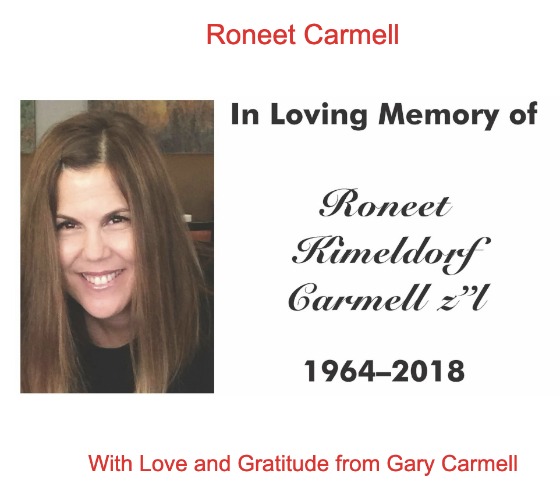 Roneet Carmell

In Loving Memory of

Roneet
Kimeldorf
Carmell z"l

1964–2018

With Love and Gratitude from Gary Carmell